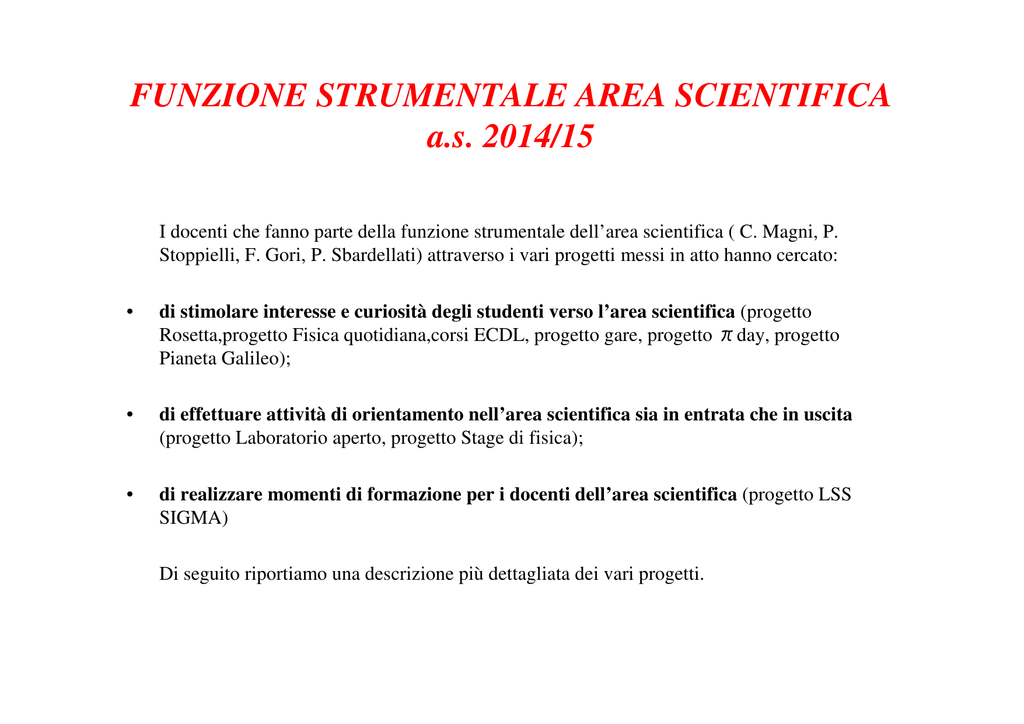 FUNZIONE STRUMENTALE AREA SCIENTIFICA
a.s. 2014/15

I docenti che fanno parte della funzione strumentale dell’area scientifica ( C. Magni, P. Stoppielli, F. Gori, P. Sbardellati) attraverso i vari progetti messi in atto hanno cercato:

• di stimolare interesse e curiosità degli studenti verso l’area scientifica (progetto Rosetta,progetto Fisica quotidiana,corsi ECDL, progetto gare, progetto $\pi$ day, progetto Pianeta Galileo);

• di effettuare attività di orientamento nell’area scientifica sia in entrata che in uscita (progetto Laboratorio aperto, progetto Stage di fisica);

• di realizzare momenti di formazione per i docenti dell’area scientifica (progetto LSS SIGMA)

Di seguito riportiamo una descrizione più dettagliata dei vari progetti.